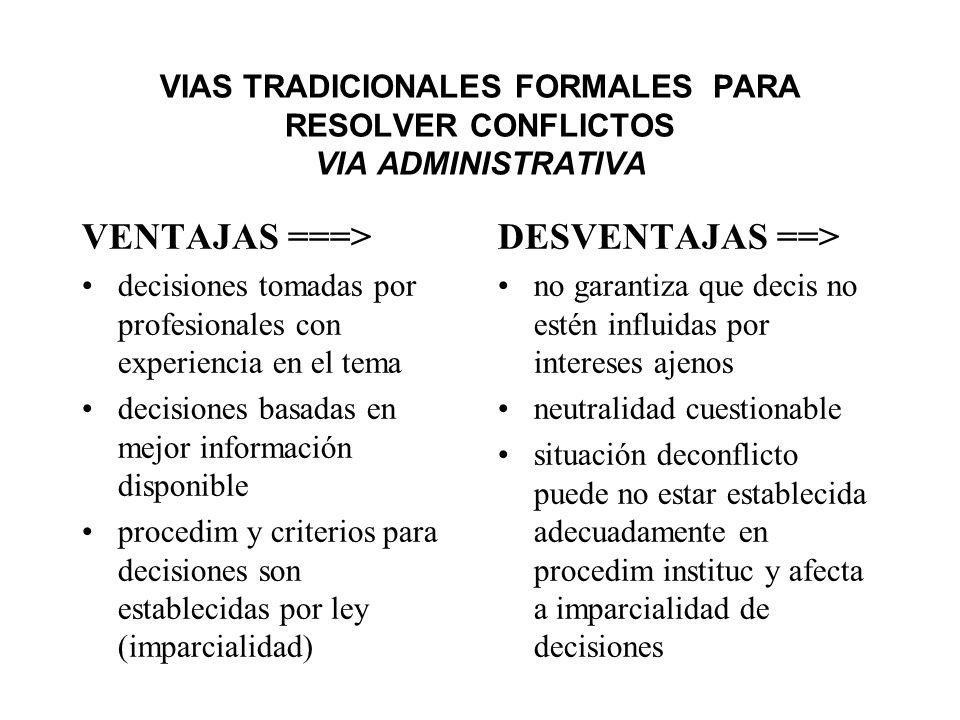 VIAS TRADICIONALES FORMALES PARA RESOLVER CONFLICTOS
VIA ADMINISTRATIVA

VENTAJAS ===>

• decisiones tomadas por profesionales con experiencia en el tema
• decisiones basadas en mejor información disponible
• procedim y criterios para decisiones son establecidas por ley (imparcialidad)

DESVENTAJAS ==>

• no garantiza que decis no estén influidas por intereses ajenos
• neutralidad cuestionable
• situación deconflicto puede no estar establecida adecuadamente en procedim instituc y afecta a imparcialidad de decisiones